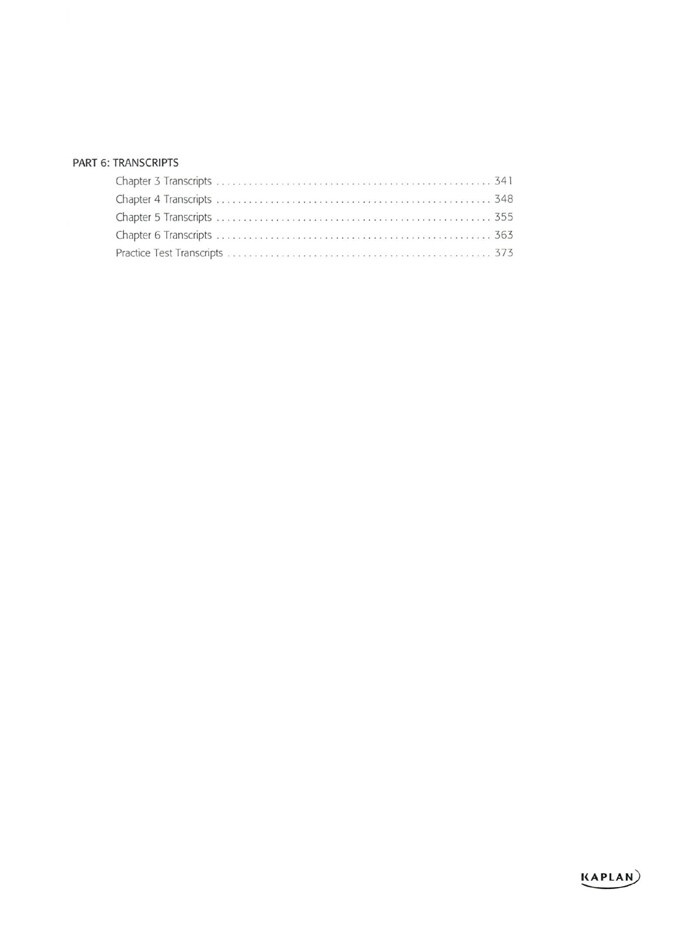 PART 6: TRANSCRIPTS

Chapter 3 Transcripts 341
Chapter 4 Transcripts 348
Chapter 5 Transcripts 355
Chapter 6 Transcripts 363
Practice Test Transcripts 373

KAPLAN